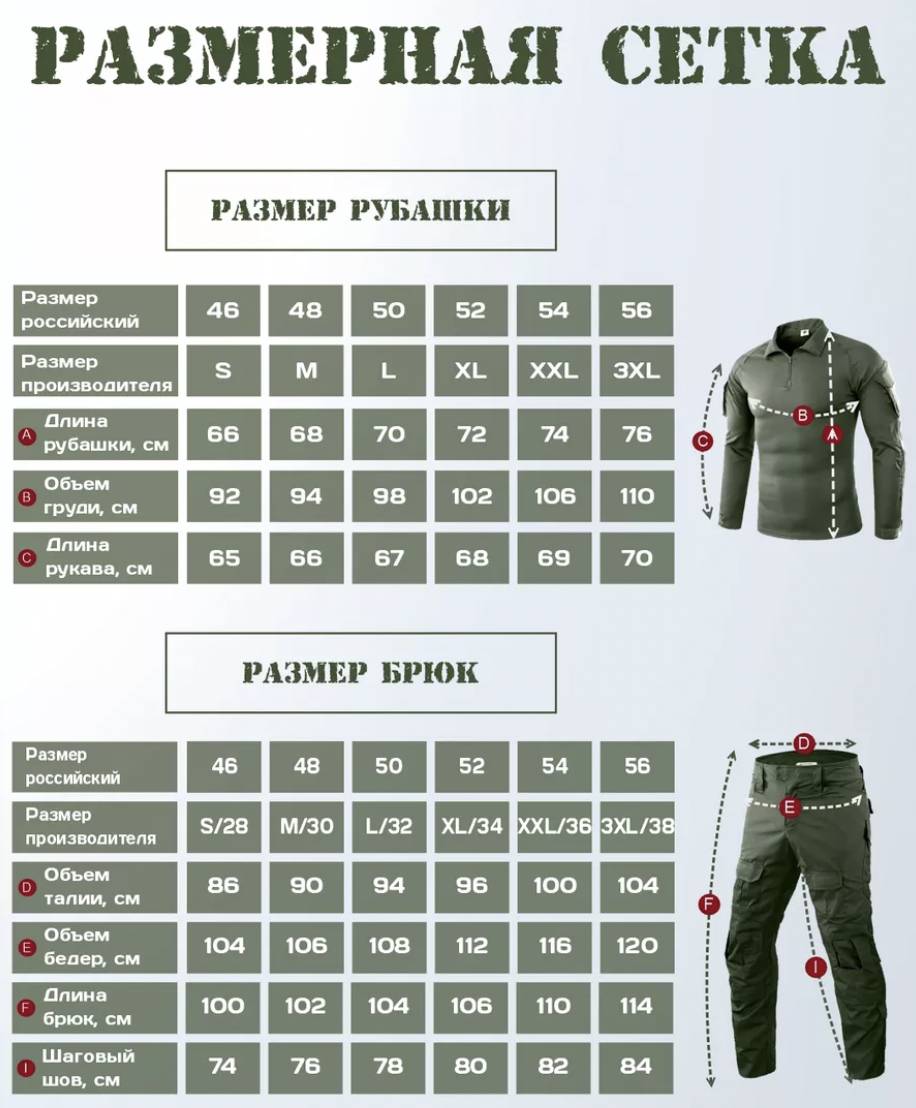 РАЗМЕРНАЯ СЕТКА

РАЗМЕР РУБАШКИ

| Размер российский | 46 | 48 | 50 | 52 | 54 | 56 |
|---|---|---|---|---|---|---|
| Размер производителя | S | M | L | XL | XXL | 3XL |
| A Длина рубашки, см | 66 | 68 | 70 | 72 | 74 | 76 |
| B Объем груди, см | 92 | 94 | 98 | 102 | 106 | 110 |
| C Длина рукава, см | 65 | 66 | 67 | 68 | 69 | 70 |

B
C
A

РАЗМЕР БРЮК

| Размер российский | 46 | 48 | 50 | 52 | 54 | 56 |
|---|---|---|---|---|---|---|
| Размер производителя | S/28 | M/30 | L/32 | XL/34 | XXL/36 | 3XL/38 |
| D Объем талии, см | 86 | 90 | 94 | 96 | 100 | 104 |
| E Объем бедер, см | 104 | 106 | 108 | 112 | 116 | 120 |
| F Длина брюк, см | 100 | 102 | 104 | 106 | 110 | 114 |
| I Шаговый шов, см | 74 | 76 | 78 | 80 | 82 | 84 |

D
E
F
I